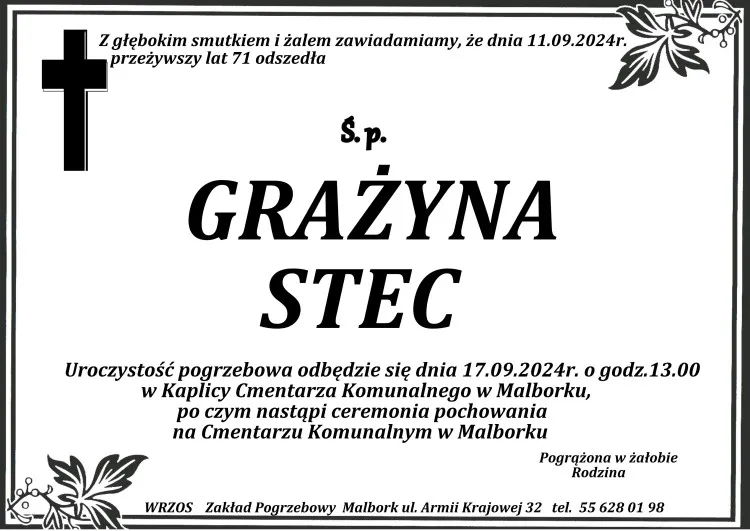 Z głębokim smutkiem i żalem zawiadamiamy, że dnia 11.09.2024r. przeżywszy lat 71 odszedła

Ś.p.

GRAŻYNA STEC

Uroczystość pogrzebowa odbędzie się dnia 17.09.2024r. o godz.13.00 w Kaplicy Cmentarza Komunalnego w Malborku, po czym nastąpi ceremonia pochowania na Cmentarzu Komunalnym w Malborku

Pogrążona w żałobie
Rodzina

WRZOS Zakład Pogrzebowy Malbork ul. Armii Krajowej 32 tel. 55 628 01 98